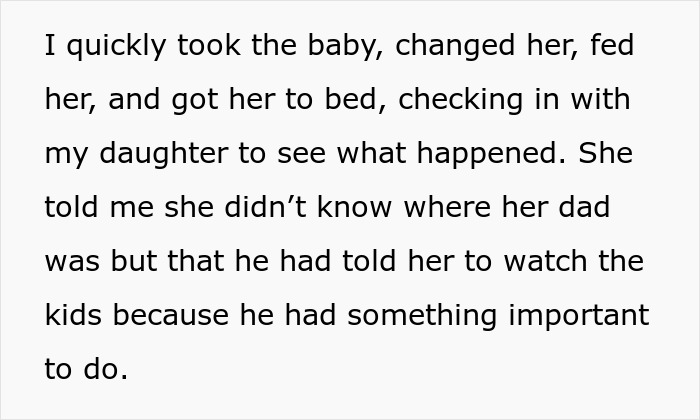 I quickly took the baby, changed her, fed her, and got her to bed, checking in with my daughter to see what happened. She told me she didn’t know where her dad was but that he had told her to watch the kids because he had something important to do.